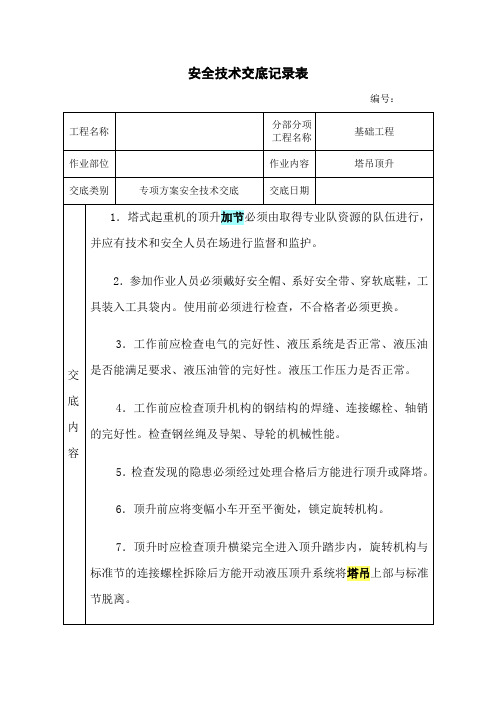 安全技术交底记录表

编号：

| 工程名称 | | 分部分项工程名称 | 基础工程 |
|---|---|---|---|
| 作业部位 | | 作业内容 | 塔吊顶升 |
| 交底类别 | 专项方案安全技术交底 | 交底日期 | |

交底内容

1．塔式起重机的顶升加节必须由取得专业队资源的队伍进行，并应有技术和安全人员在场进行监督和监护。

2．参加作业人员必须戴好安全帽、系好安全带、穿软底鞋，工具装入工具袋内。使用前必须进行检查，不合格者必须更换。

3．工作前应检查电气的完好性、液压系统是否正常、液压油是否能满足要求、液压油管的完好性。液压工作压力是否正常。

4．工作前应检查顶升机构的钢结构的焊缝、连接螺栓、轴销的完好性。检查钢丝绳及导架、导轮的机械性能。

5．检查发现的隐患必须经过处理合格后方能进行顶升或降塔。

6．顶升前应将变幅小车开至平衡处，锁定旋转机构。

7．顶升时应检查顶升横梁完全进入顶升踏步内，旋转机构与标准节的连接螺栓拆除后方能开动液压顶升系统将塔吊上部与标准节脱离。